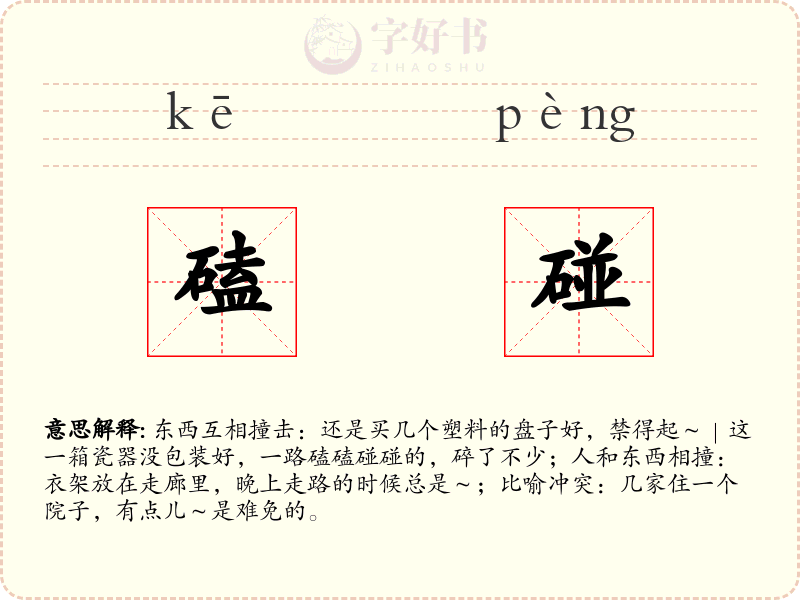 kē pèng

磕 碰

意思解释: 东西互相撞击：还是买几个塑料的盘子好，禁得起～｜这一箱瓷器没包装好，一路磕磕碰碰的，碎了不少；人和东西相撞：衣架放在走廊里，晚上走路的时候总是～；比喻冲突：几家住一个院子，有点儿～是难免的。

字好书
ZIHAOSHU